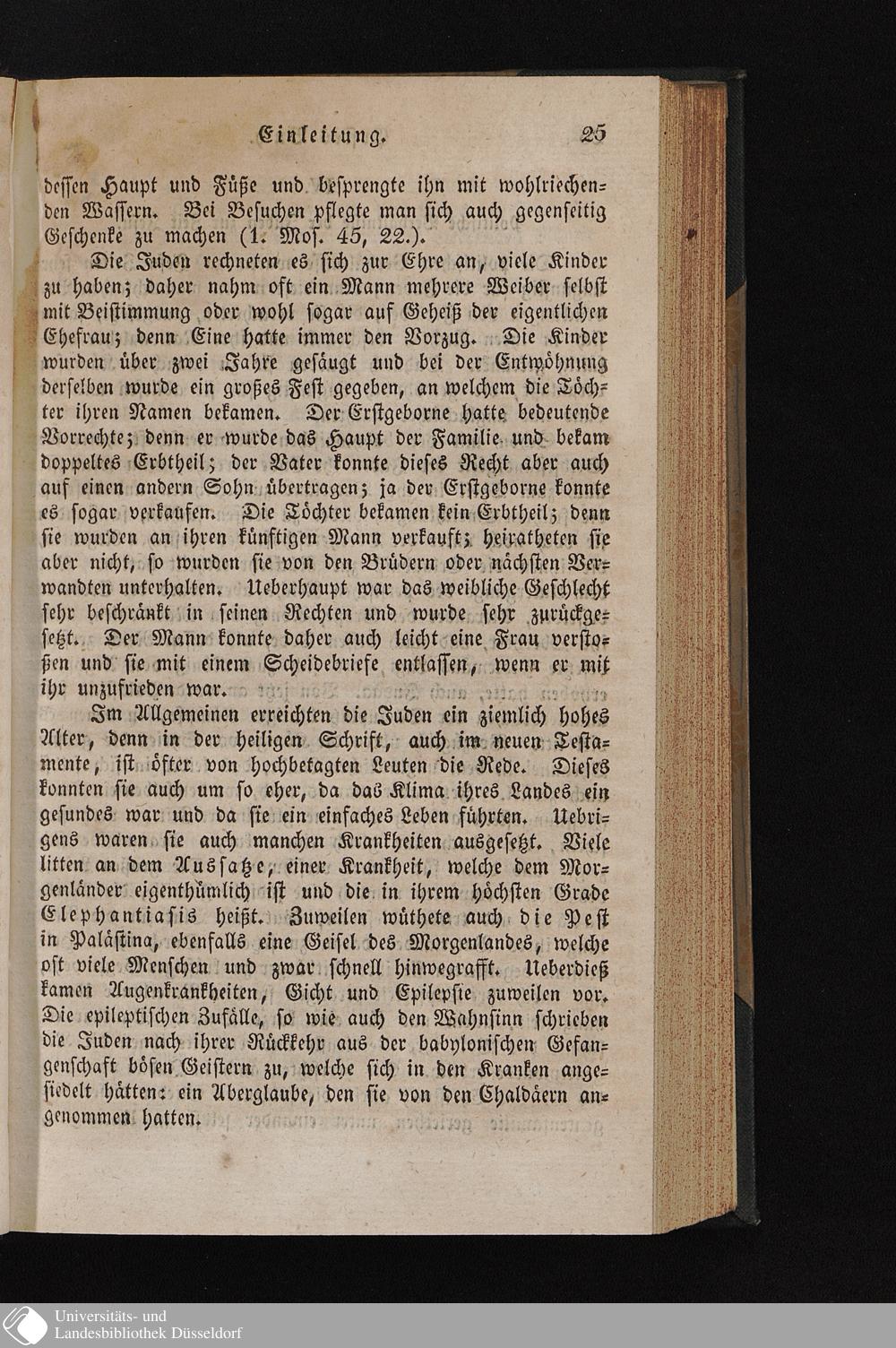 Einleitung. 25

dessen Haupt und Füße und besprengte ihn mit wohlriechenden Wassern. Bei Besuchen pflegte man sich auch gegenseitig Geschenke zu machen (1. Mos. 45, 22.).

Die Juden rechneten es sich zur Ehre an, viele Kinder zu haben; daher nahm oft ein Mann mehrere Weiber selbst mit Beistimmung oder wohl sogar auf Geheiß der eigentlichen Ehefrau; denn Eine hatte immer den Vorzug. Die Kinder wurden über zwei Jahre gesäugt und bei der Entwöhnung derselben wurde ein großes Fest gegeben, an welchem die Töchter ihren Namen bekamen. Der Erstgeborne hatte bedeutende Vorrechte; denn er wurde das Haupt der Familie und bekam doppeltes Erbtheil; der Vater konnte dieses Recht aber auch auf einen andern Sohn übertragen; ja der Erstgeborne konnte es sogar verkaufen. Die Töchter bekamen kein Erbtheil; denn sie wurden an ihren künftigen Mann verkauft; heiratheten sie aber nicht, so wurden sie von den Brüdern oder nächsten Verwandten unterhalten. Ueberhaupt war das weibliche Geschlecht sehr beschränkt in seinen Rechten und wurde sehr zurückgesetzt. Der Mann konnte daher auch leicht eine Frau verstoßen und sie mit einem Scheidebriefe entlassen, wenn er mit ihr unzufrieden war.

Im Allgemeinen erreichten die Juden ein ziemlich hohes Alter, denn in der heiligen Schrift, auch im neuen Testamente, ist öfter von hochbetagten Leuten die Rede. Dieses konnten sie auch um so eher, da das Klima ihres Landes ein gesundes war und da sie ein einfaches Leben führten. Uebrigens waren sie auch manchen Krankheiten ausgesetzt. Viele litten an dem Aussatze, einer Krankheit, welche dem Morgenländer eigenthümlich ist und die in ihrem höchsten Grade Elephantiasis heißt. Zuweilen wüthete auch die Pest in Palästina, ebenfalls eine Geisel des Morgenlandes, welche oft viele Menschen und zwar schnell hinwegrafft. Ueberdieß kamen Augenkrankheiten, Gicht und Epilepsie zuweilen vor. Die epileptischen Zufälle, so wie auch den Wahnsinn schrieben die Juden nach ihrer Rückkehr aus der babylonischen Gefangenschaft bösen Geistern zu, welche sich in den Kranken angesiedelt hätten: ein Aberglaube, den sie von den Chaldäern angenommen hatten.

Universitäts- und
Landesbibliothek Düsseldorf